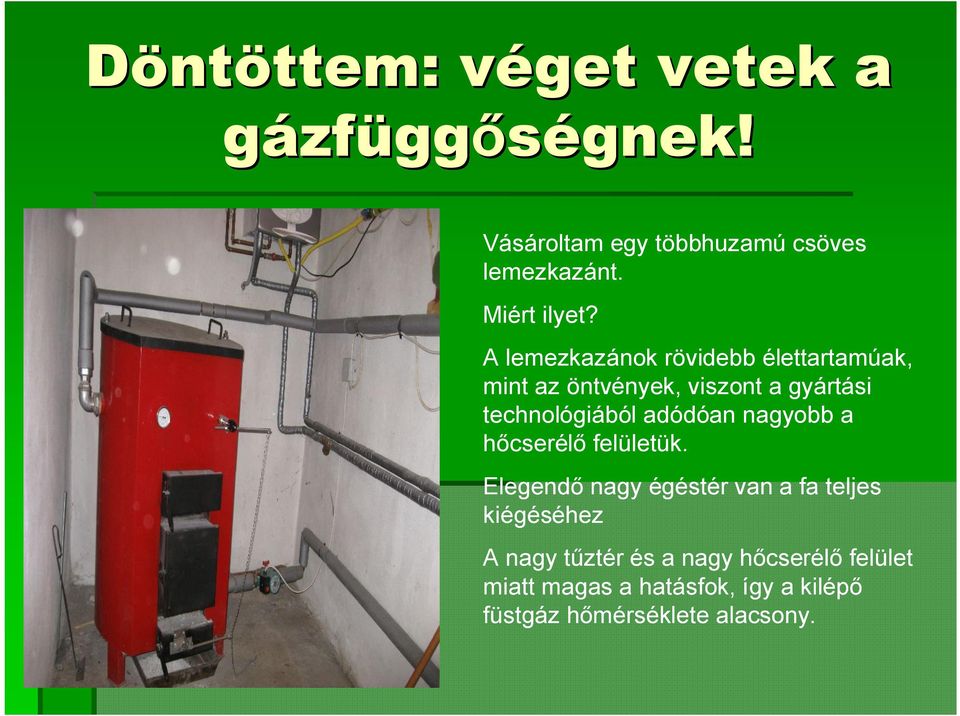 Döntöttem: véget vetek a gázfüggőségnek!

Vásároltam egy többhuzamú csöves lemezkazánt.

Miért ilyet?

A lemezkazánok rövidebb élettartamúak, mint az öntvények, viszont a gyártási technológiából adódóan nagyobb a hőcserélő felületük.

Elegendő nagy égéstér van a fa teljes kiégéséhez

A nagy tűztér és a nagy hőcserélő felület miatt magas a hatásfok, így a kilépő füstgáz hőmérséklete alacsony.